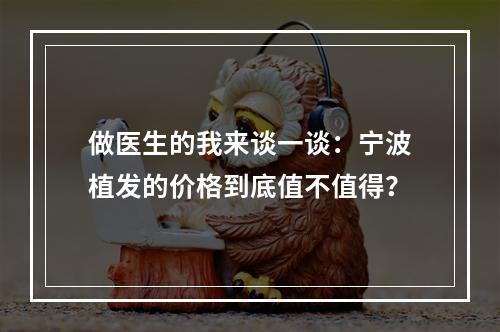 做医生的我来谈一谈：宁波植发的价格到底值不值得？